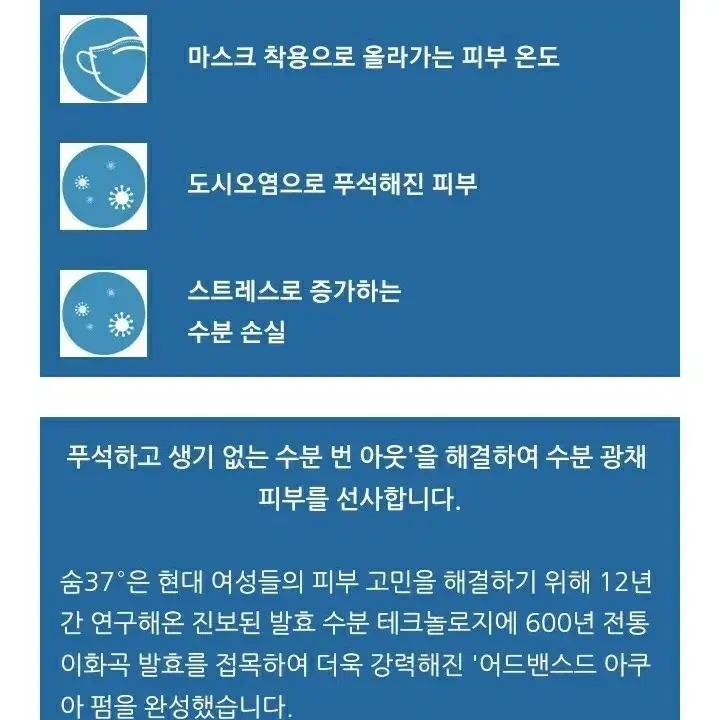 마스크 착용으로 올라가는 피부 온도

도시오염으로 푸석해진 피부

스트레스로 증가하는 수분 손실

푸석하고 생기 없는 수분 번 아웃'을 해결하여 수분 광채 피부를 선사합니다.

숨37°은 현대 여성들의 피부 고민을 해결하기 위해 12년간 연구해온 진보된 발효 수분 테크놀로지에 600년 전통 이화곡 발효를 접목하여 더욱 강력해진 '어드밴스드 아쿠아 펌을 완성했습니다.